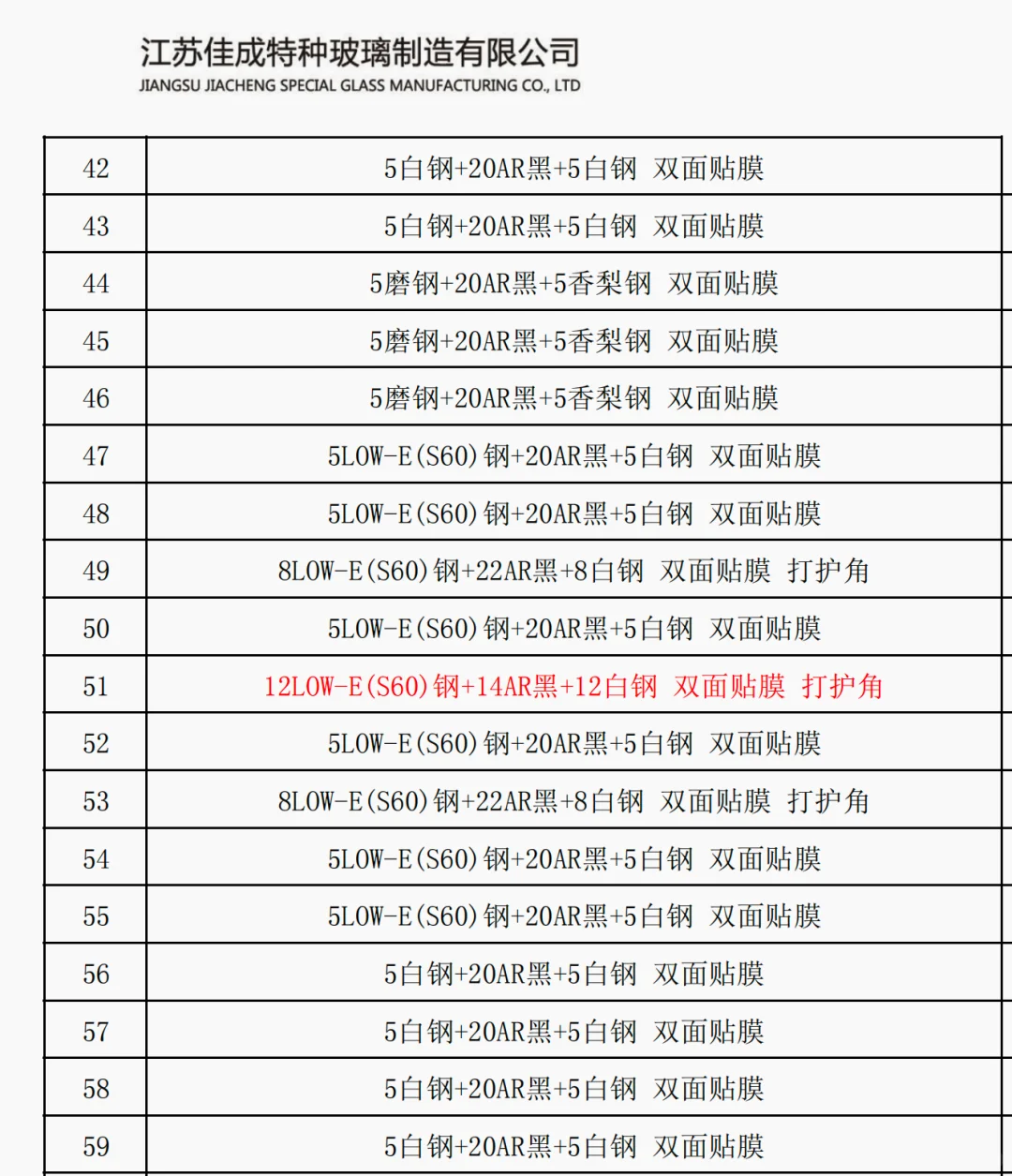 江苏佳成特种玻璃制造有限公司
JIANGSU JIACHENG SPECIAL GLASS MANUFACTURING CO., LTD

| | |
|---|---|
| 42 | 5白钢+20AR黑+5白钢 双面贴膜 |
| 43 | 5白钢+20AR黑+5白钢 双面贴膜 |
| 44 | 5磨钢+20AR黑+5香梨钢 双面贴膜 |
| 45 | 5磨钢+20AR黑+5香梨钢 双面贴膜 |
| 46 | 5磨钢+20AR黑+5香梨钢 双面贴膜 |
| 47 | 5LOW-E(S60)钢+20AR黑+5白钢 双面贴膜 |
| 48 | 5LOW-E(S60)钢+20AR黑+5白钢 双面贴膜 |
| 49 | 8LOW-E(S60)钢+22AR黑+8白钢 双面贴膜 打护角 |
| 50 | 5LOW-E(S60)钢+20AR黑+5白钢 双面贴膜 |
| 51 | 12LOW-E(S60)钢+14AR黑+12白钢 双面贴膜 打护角 |
| 52 | 5LOW-E(S60)钢+20AR黑+5白钢 双面贴膜 |
| 53 | 8LOW-E(S60)钢+22AR黑+8白钢 双面贴膜 打护角 |
| 54 | 5LOW-E(S60)钢+20AR黑+5白钢 双面贴膜 |
| 55 | 5LOW-E(S60)钢+20AR黑+5白钢 双面贴膜 |
| 56 | 5白钢+20AR黑+5白钢 双面贴膜 |
| 57 | 5白钢+20AR黑+5白钢 双面贴膜 |
| 58 | 5白钢+20AR黑+5白钢 双面贴膜 |
| 59 | 5白钢+20AR黑+5白钢 双面贴膜 |